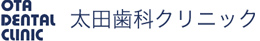 OTA
DENTAL
CLINIC

太田歯科クリニック